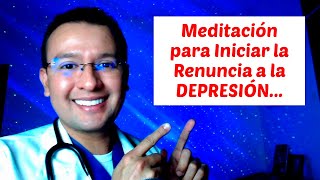 Meditación para Iniciar la Renuncia a la DEPRESIÓN...